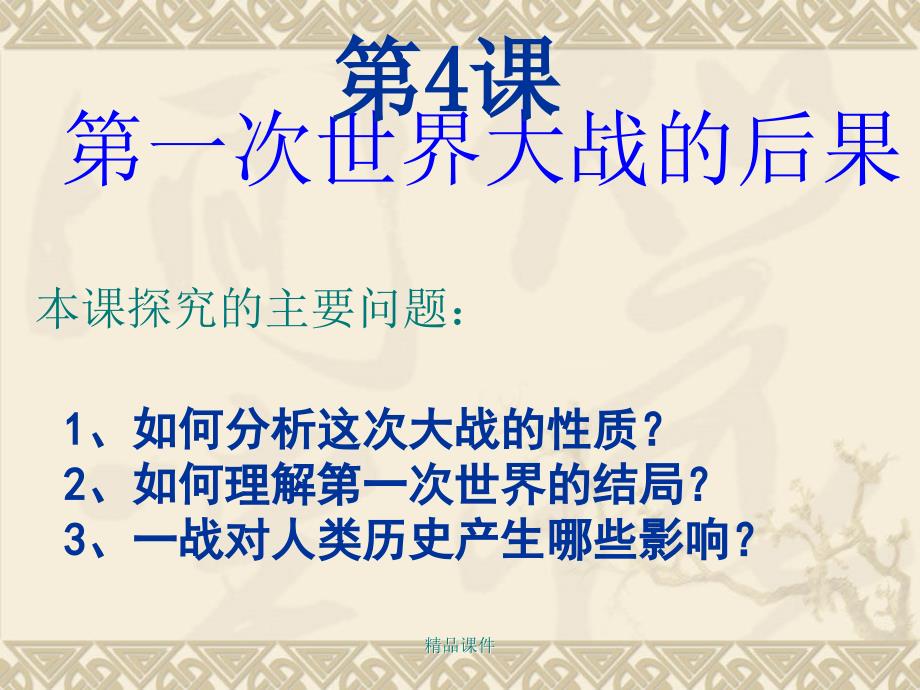 第4课
第一次世界大战的后果

本课探究的主要问题：

1、如何分析这次大战的性质？
2、如何理解第一次世界的结局？
3、一战对人类历史产生哪些影响？

精品课件